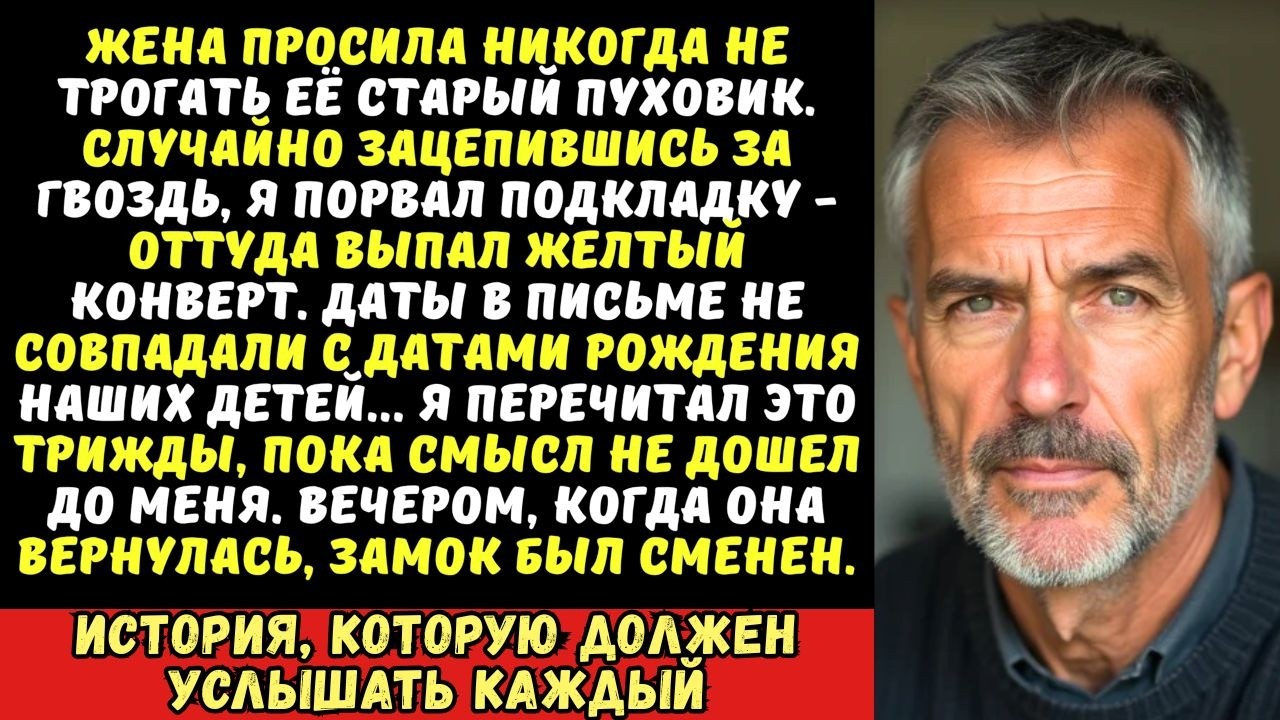 ЖЕНА ПРОСИЛА НИКОГДА НЕ ТРОГАТЬ ЕЁ СТАРЫЙ ПУХОВИК. СЛУЧАЙНО ЗАЦЕПИВШИСЬ ЗА ГВОЗДЬ, Я ПОРВАЛ ПОДКЛАДКУ - ОТТУДА ВЫПАЛ ЖЕЛТЫЙ КОНВЕРТ. ДАТЫ В ПИСЬМЕ НЕ СОВПАДАЛИ С ДАТАМИ РОЖДЕНИЯ НАШИХ ДЕТЕЙ... Я ПЕРЕЧИТАЛ ЭТО ТРИЖДЫ, ПОКА СМЫСЛ НЕ ДОШЕЛ ДО МЕНЯ. ВЕЧЕРОМ, КОГДА ОНА ВЕРНУЛАСЬ, ЗАМОК БЫЛ СМЕНЕН.

ИСТОРИЯ, КОТОРУЮ ДОЛЖЕН УСЛЫШАТЬ КАЖДЫЙ